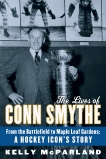 The Lives of
CONN SMYTHE

From the Battlefield to Maple Leaf Gardens:
A HOCKEY ICON'S STORY

KELLY McPARLAND